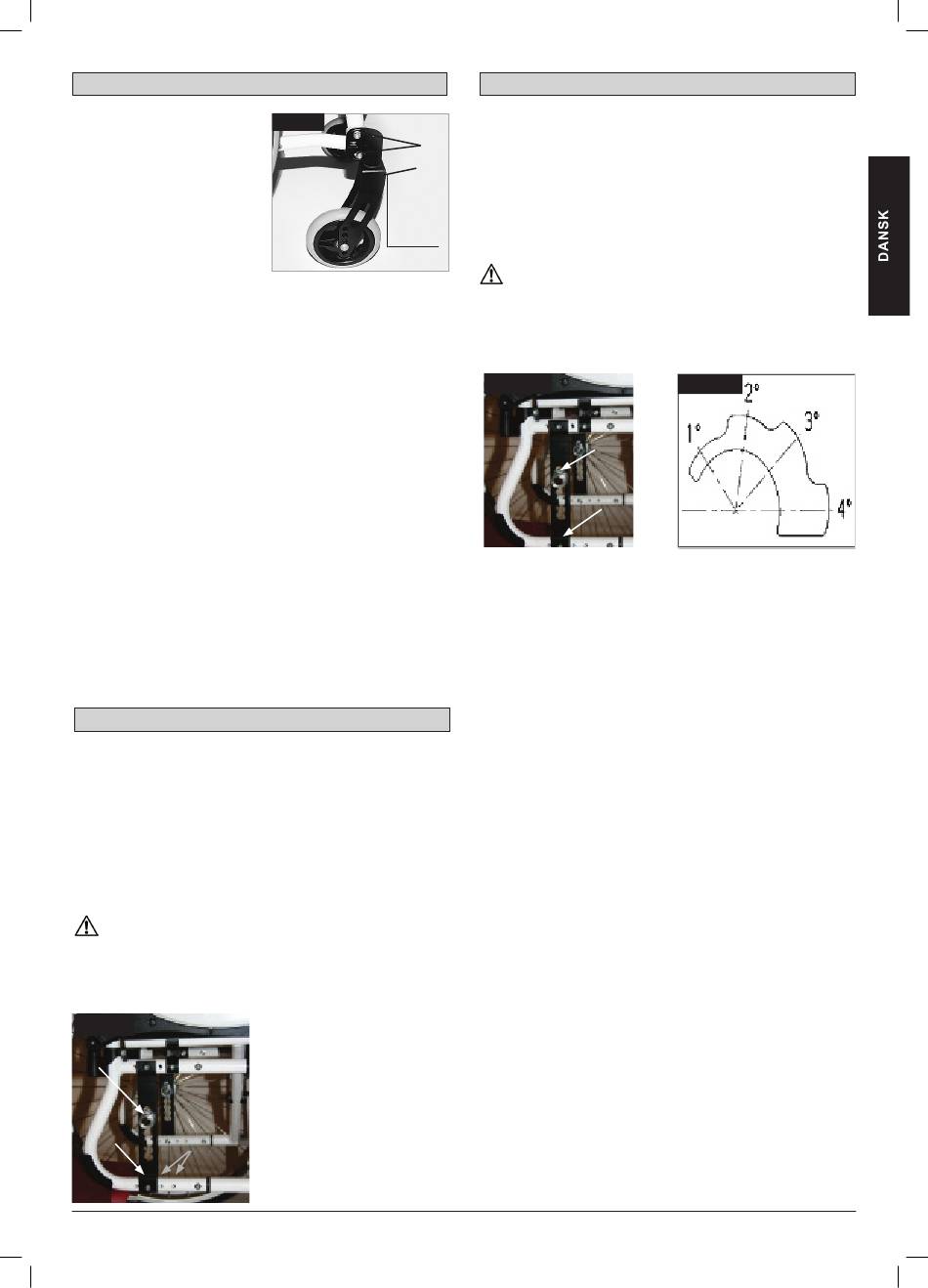 DANSK

2°

1°

3°

4°